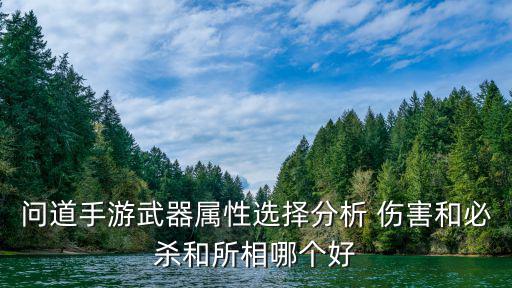 问道手游武器属性选择分析 伤害和必杀和所相哪个好